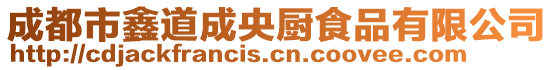 成都市鑫道成央厨食品有限公司
http://cdjackfrancis.cn.coovee.com